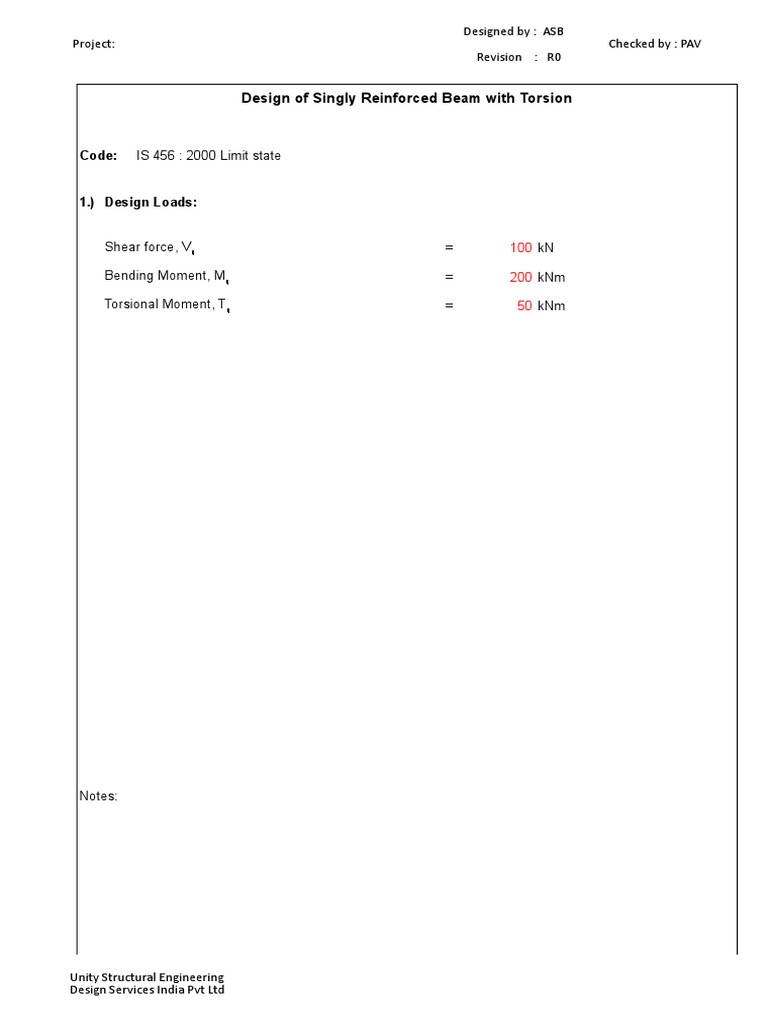 Project:

Designed by : ASB
Revision : R0

Checked by : PAV

Design of Singly Reinforced Beam with Torsion

Code: IS 456 : 2000 Limit state

1.) Design Loads:

Shear force, $V_u$ = 100 kN

Bending Moment, $M_u$ = 200 kNm

Torsional Moment, $T_u$ = 50 kNm

Notes:

Unity Structural Engineering
Design Services India Pvt Ltd